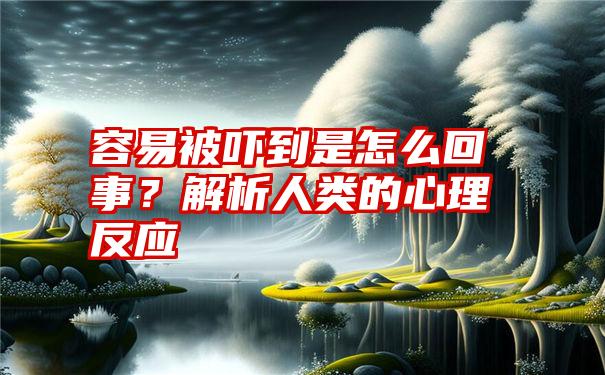 容易被吓到是怎么回事？解析人类的心理反应